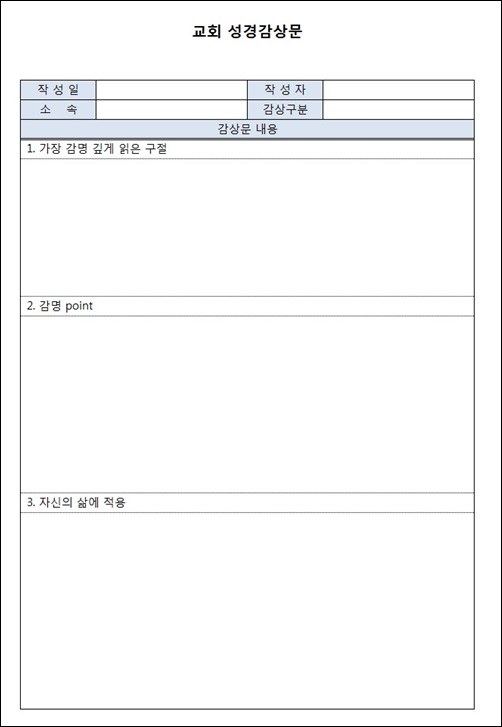 교회 성경감상문

| 작 성 일 | | 작 성 자 | |
|---|---|---|---|
| 소 속 | | 감상구분 | |

감상문 내용

1. 가장 감명 깊게 읽은 구절

2. 감명 point

3. 자신의 삶에 적용